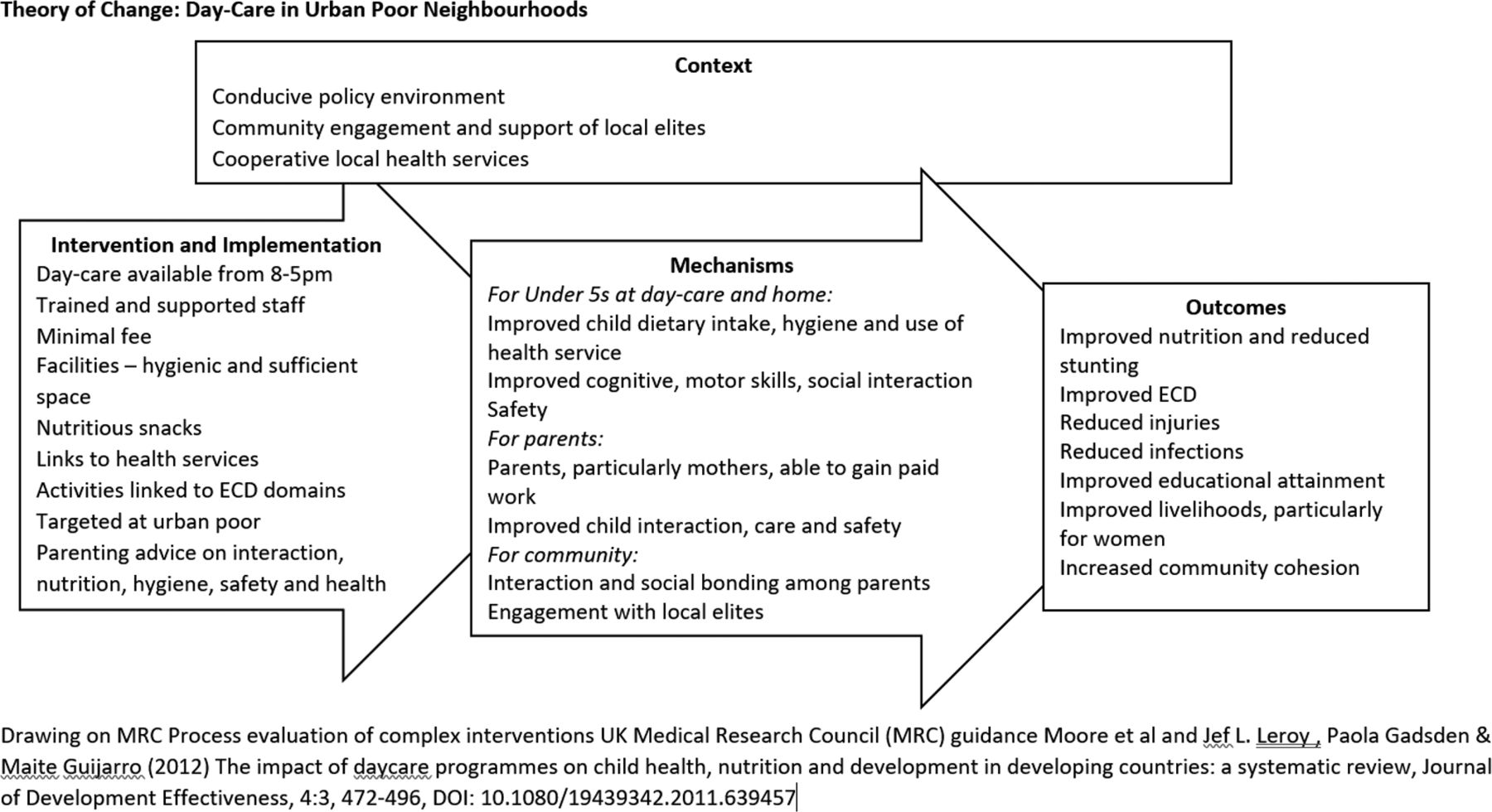 Theory of Change: Day-Care in Urban Poor Neighbourhoods

Context
Conducive policy environment
Community engagement and support of local elites
Cooperative local health services

Intervention and Implementation
Day-care available from 8-5pm
Trained and supported staff
Minimal fee
Facilities – hygienic and sufficient space
Nutritious snacks
Links to health services
Activities linked to ECD domains
Targeted at urban poor
Parenting advice on interaction, nutrition, hygiene, safety and health

Mechanisms
For Under 5s at day-care and home:
Improved child dietary intake, hygiene and use of health service
Improved cognitive, motor skills, social interaction
Safety
For parents:
Parents, particularly mothers, able to gain paid work
Improved child interaction, care and safety
For community:
Interaction and social bonding among parents
Engagement with local elites

Outcomes
Improved nutrition and reduced stunting
Improved ECD
Reduced injuries
Reduced infections
Improved educational attainment
Improved livelihoods, particularly for women
Increased community cohesion

Drawing on MRC Process evaluation of complex interventions UK Medical Research Council (MRC) guidance Moore et al and Jef L. Leroy , Paola Gadsden & Maite Guijarro (2012) The impact of daycare programmes on child health, nutrition and development in developing countries: a systematic review, Journal of Development Effectiveness, 4:3, 472-496, DOI: 10.1080/19439342.2011.639457